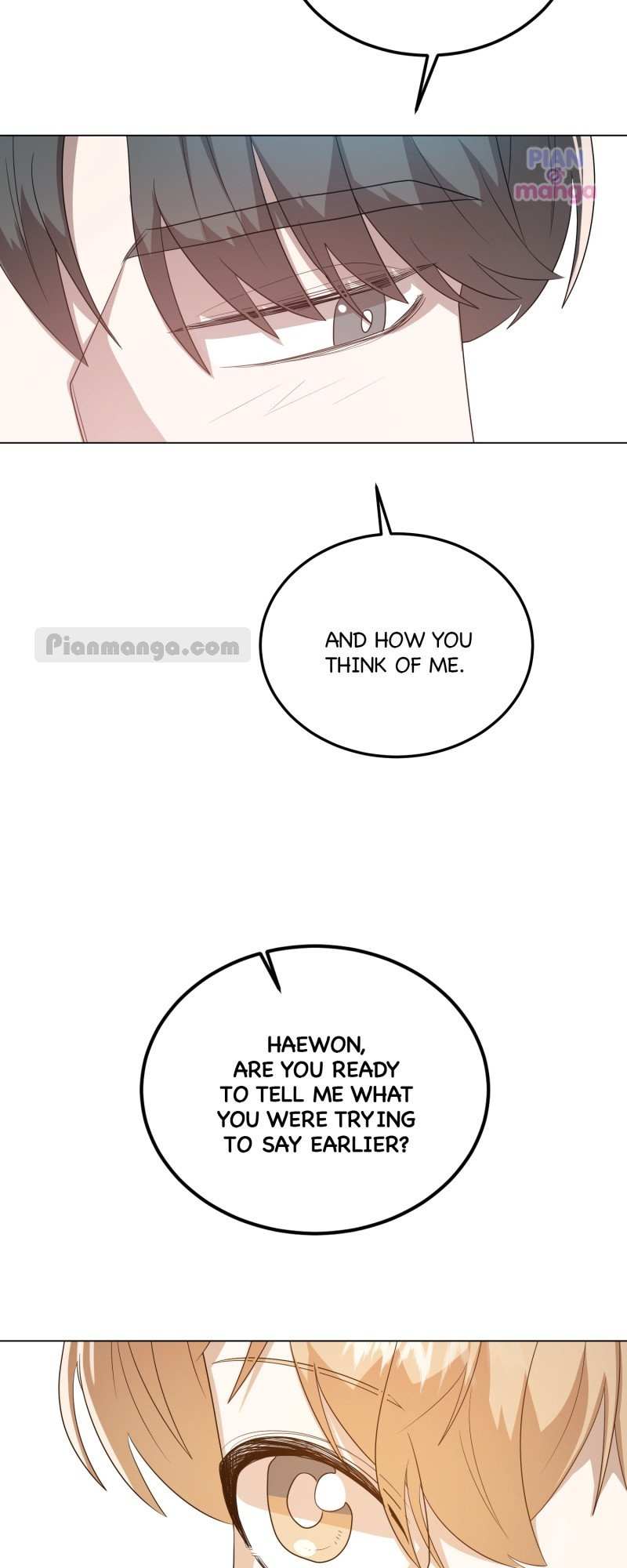 AND HOW YOU THINK OF ME.

HAEWON, ARE YOU READY TO TELL ME WHAT YOU WERE TRYING TO SAY EARLIER?

PIAN manga

Pianmanga.com